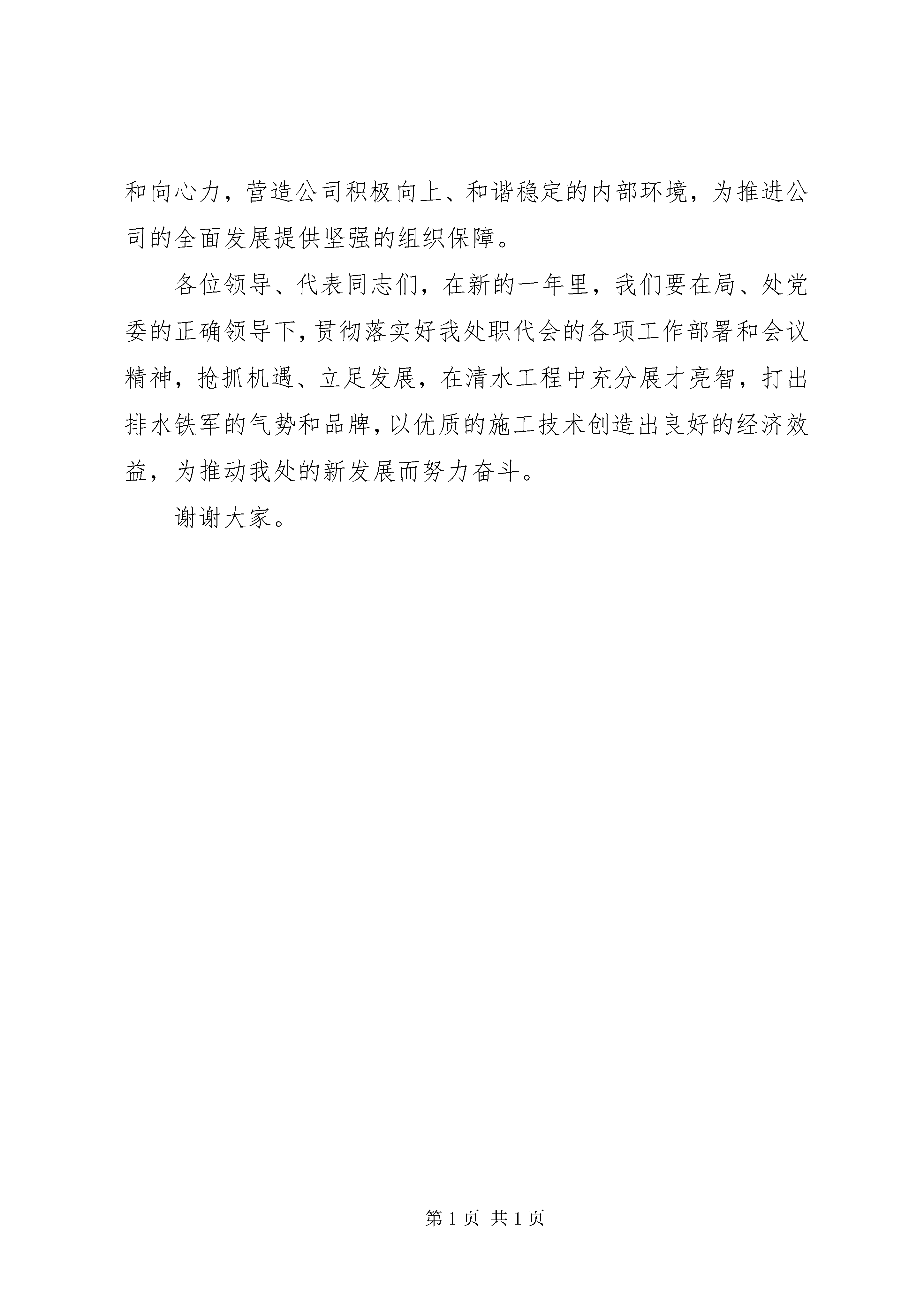 和向心力，营造公司积极向上、和谐稳定的内部环境，为推进公司的全面发展提供坚强的组织保障。

各位领导、代表同志们，在新的一年里，我们要在局、处党委的正确领导下，贯彻落实好我处职代会的各项工作部署和会议精神，抢抓机遇、立足发展，在清水工程中充分展才亮智，打出排水铁军的气势和品牌，以优质的施工技术创造出良好的经济效益，为推动我处的新发展而努力奋斗。

谢谢大家。

第 1 页 共 1 页